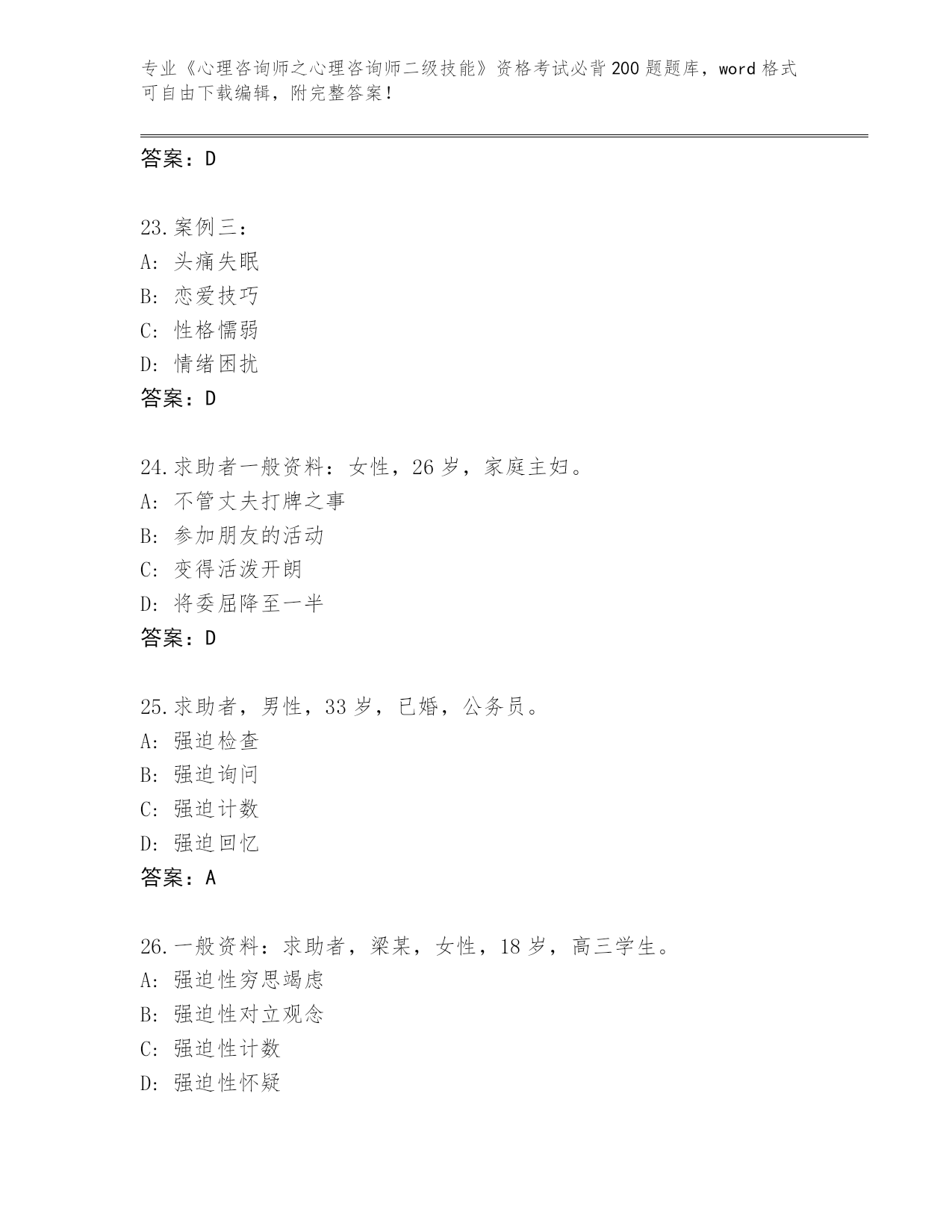 专业《心理咨询师之心理咨询师二级技能》资格考试必背200题题库，word格式可自由下载编辑，附完整答案！

答案：D

23.案例三：
A：头痛失眠
B：恋爱技巧
C：性格懦弱
D：情绪困扰
答案：D

24.求助者一般资料：女性，26岁，家庭主妇。
A：不管丈夫打牌之事
B：参加朋友的活动
C：变得活泼开朗
D：将委屈降至一半
答案：D

25.求助者，男性，33岁，已婚，公务员。
A：强迫检查
B：强迫询问
C：强迫计数
D：强迫回忆
答案：A

26.一般资料：求助者，梁某，女性，18岁，高三学生。
A：强迫性穷思竭虑
B：强迫性对立观念
C：强迫性计数
D：强迫性怀疑